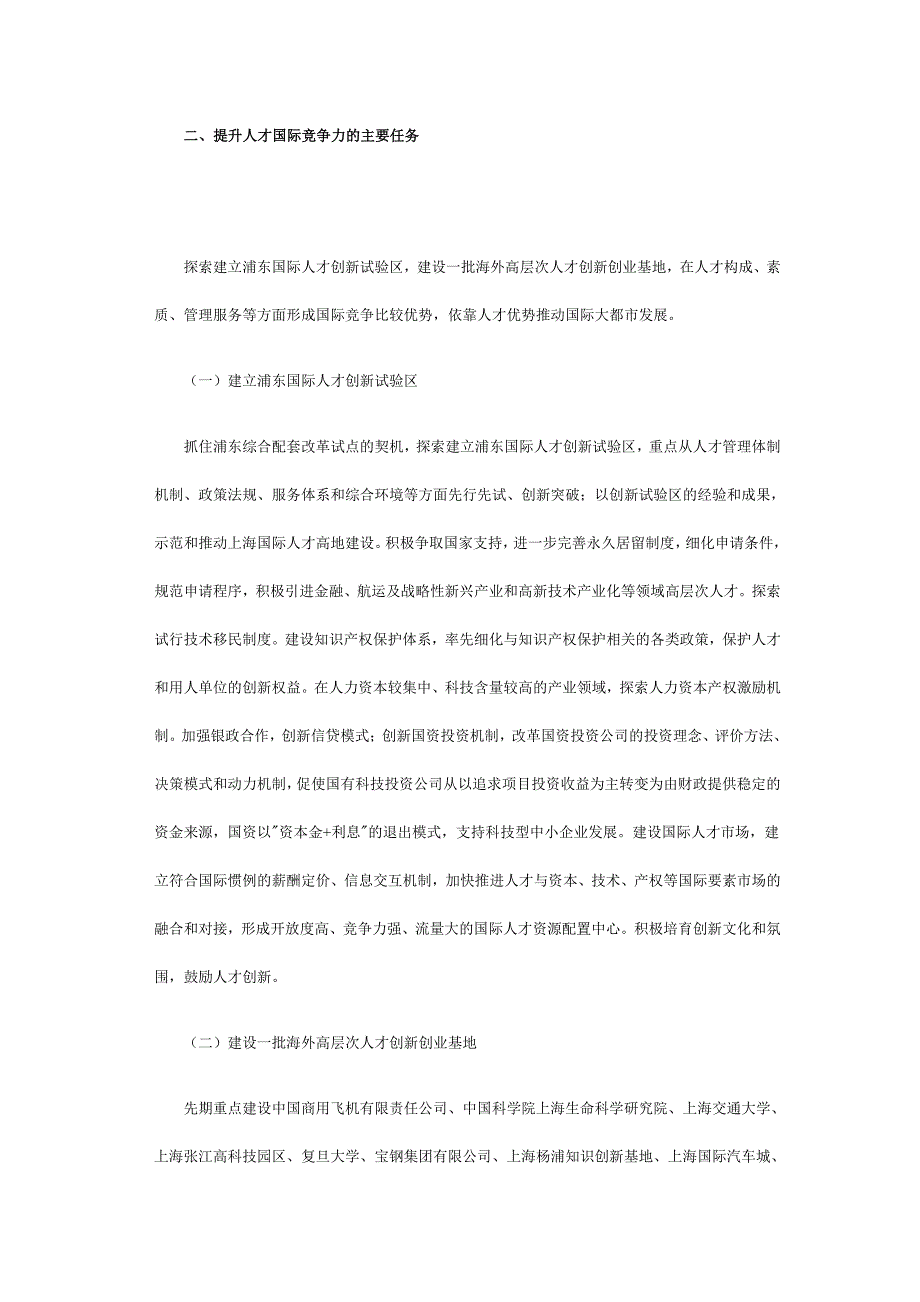 二、提升人才国际竞争力的主要任务

探索建立浦东国际人才创新试验区，建设一批海外高层次人才创新创业基地，在人才构成、素质、管理服务等方面形成国际竞争比较优势，依靠人才优势推动国际大都市发展。

（一）建立浦东国际人才创新试验区

抓住浦东综合配套改革试点的契机，探索建立浦东国际人才创新试验区，重点从人才管理体制机制、政策法规、服务体系和综合环境等方面先行先试、创新突破；以创新试验区的经验和成果，示范和推动上海国际人才高地建设。积极争取国家支持，进一步完善永久居留制度，细化申请条件，规范申请程序，积极引进金融、航运及战略性新兴产业和高新技术产业化等领域高层次人才。探索试行技术移民制度。建设知识产权保护体系，率先细化与知识产权保护相关的各类政策，保护人才和用人单位的创新权益。在人力资本较集中、科技含量较高的产业领域，探索人力资本产权激励机制。加强银政合作，创新信贷模式；创新国资投资机制，改革国资投资公司的投资理念、评价方法、决策模式和动力机制，促使国有科技投资公司从以追求项目投资收益为主转变为由财政提供稳定的资金来源，国资以"资本金+利息"的退出模式，支持科技型中小企业发展。建设国际人才市场，建立符合国际惯例的薪酬定价、信息交互机制，加快推进人才与资本、技术、产权等国际要素市场的融合和对接，形成开放度高、竞争力强、流量大的国际人才资源配置中心。积极培育创新文化和氛围，鼓励人才创新。

（二）建设一批海外高层次人才创新创业基地

先期重点建设中国商用飞机有限责任公司、中国科学院上海生命科学研究院、上海交通大学、上海张江高科技园区、复旦大学、宝钢集团有限公司、上海杨浦知识创新基地、上海国际汽车城、